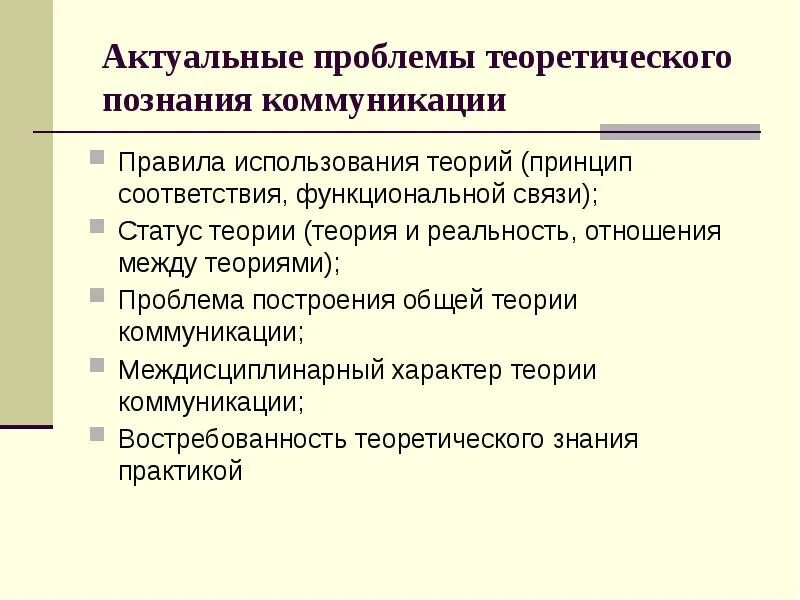 Актуальные проблемы теоретического познания коммуникации

Правила использования теорий (принцип соответствия, функциональной связи);
Статус теории (теория и реальность, отношения между теориями);
Проблема построения общей теории коммуникации;
Междисциплинарный характер теории коммуникации;
Востребованность теоретического знания практикой